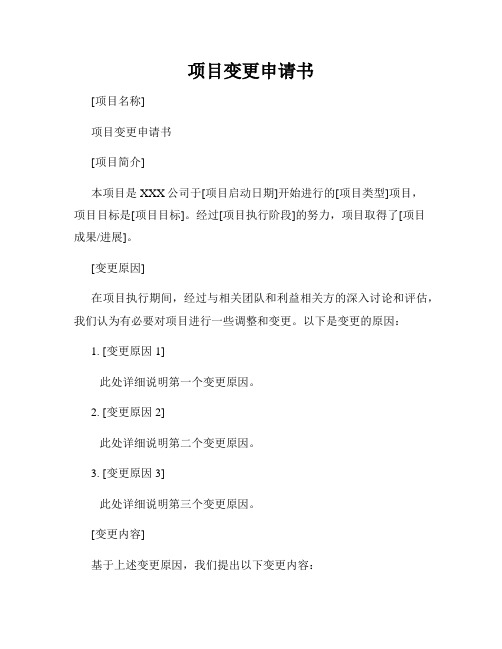 项目变更申请书

[项目名称]

项目变更申请书

[项目简介]

本项目是 XXX 公司于[项目启动日期]开始进行的[项目类型]项目，项目目标是[项目目标]。经过[项目执行阶段]的努力，项目取得了[项目成果/进展]。

[变更原因]

在项目执行期间，经过与相关团队和利益相关方的深入讨论和评估，我们认为有必要对项目进行一些调整和变更。以下是变更的原因：

1. [变更原因 1]

此处详细说明第一个变更原因。

2. [变更原因 2]

此处详细说明第二个变更原因。

3. [变更原因 3]

此处详细说明第三个变更原因。

[变更内容]

基于上述变更原因，我们提出以下变更内容：